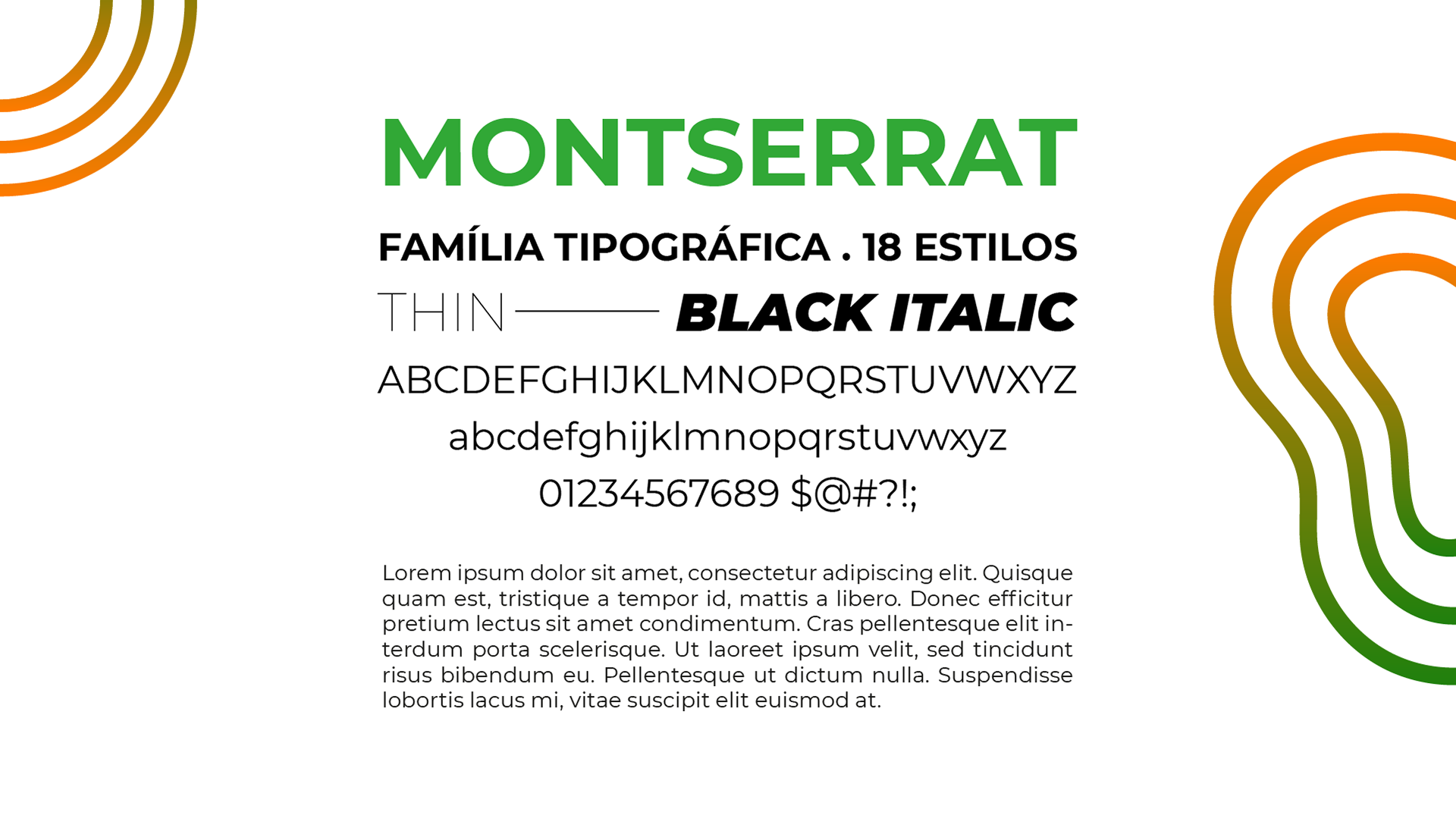 MONTSERRAT

FAMÍLIA TIPOGRÁFICA . 18 ESTILOS

THIN BLACK ITALIC

ABCDEFGHIJKLMNOPQRSTUVWXYZ

abcdefghijklmnopqrstuvwxyz

01234567689 $@#?!;

Lorem ipsum dolor sit amet, consectetur adipiscing elit. Quisque quam est, tristique a tempor id, mattis a libero. Donec efficitur pretium lectus sit amet condimentum. Cras pellentesque elit interdum porta scelerisque. Ut laoreet ipsum velit, sed tincidunt risus bibendum eu. Pellentesque ut dictum nulla. Suspendisse lobortis lacus mi, vitae suscipit elit euismod at.